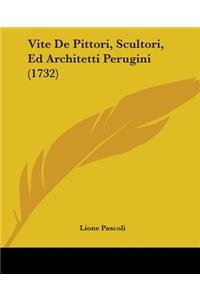 Vite De Pittori, Scultori, Ed Architetti Perugini (1732)

Lione Pascoli